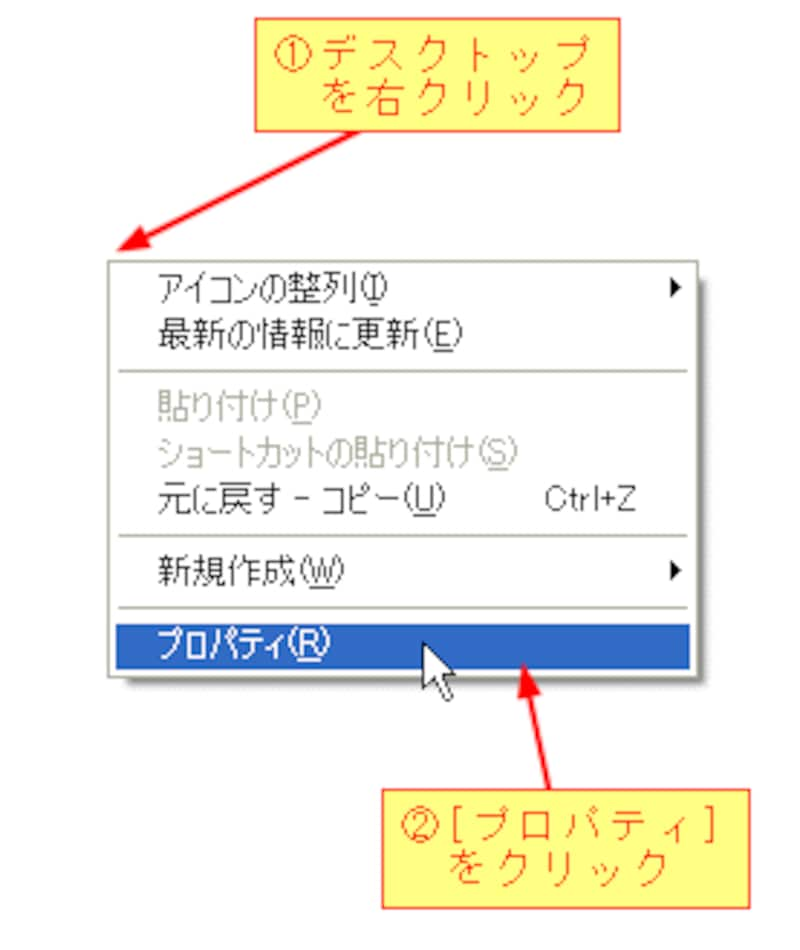 ①デスクトップを右クリック

アイコンの整列(I)
最新の情報に更新(E)

貼り付け(P)
ショートカットの貼り付け(S)
元に戻す - コピー(U) Ctrl+Z

新規作成(W)

プロパティ(R)

②［プロパティ］をクリック